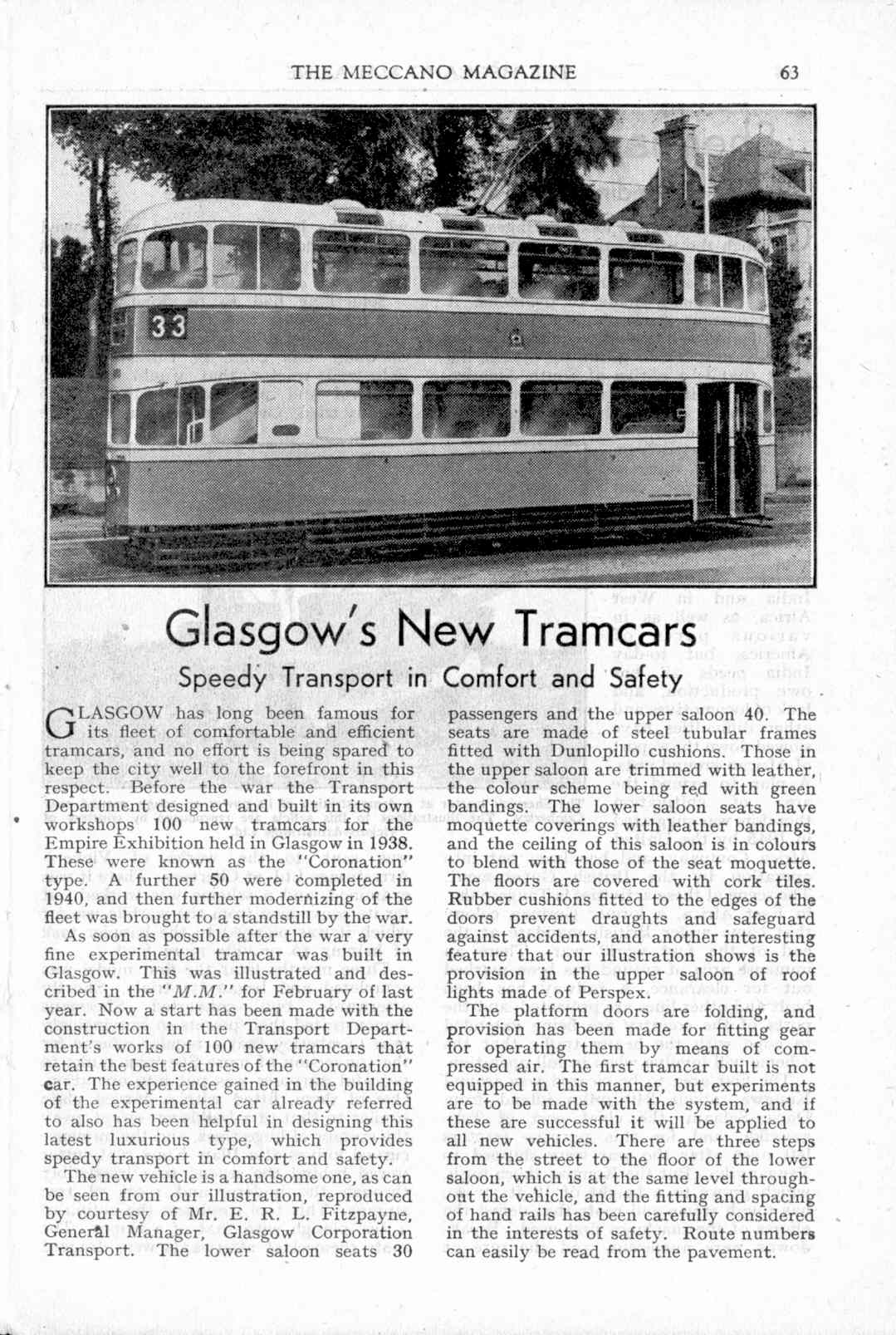 THE MECCANO MAGAZINE 63

33

Glasgow's New Tramcars

Speedy Transport in Comfort and Safety

GLASGOW has long been famous for its fleet of comfortable and efficient tramcars, and no effort is being spared to keep the city well to the forefront in this respect. Before the war the Transport Department designed and built in its own workshops 100 new tramcars for the Empire Exhibition held in Glasgow in 1938. These were known as the "Coronation" type. A further 50 were completed in 1940, and then further modernizing of the fleet was brought to a standstill by the war.

As soon as possible after the war a very fine experimental tramcar was built in Glasgow. This was illustrated and described in the "M.M." for February of last year. Now a start has been made with the construction in the Transport Department's works of 100 new tramcars that retain the best features of the "Coronation" car. The experience gained in the building of the experimental car already referred to also has been helpful in designing this latest luxurious type, which provides speedy transport in comfort and safety.

The new vehicle is a handsome one, as can be seen from our illustration, reproduced by courtesy of Mr. E. R. L. Fitzpayne, General Manager, Glasgow Corporation Transport. The lower saloon seats 30 passengers and the upper saloon 40. The seats are made of steel tubular frames fitted with Dunlopillo cushions. Those in the upper saloon are trimmed with leather, the colour scheme being red with green bandings. The lower saloon seats have moquette coverings with leather bandings, and the ceiling of this saloon is in colours to blend with those of the seat moquette. The floors are covered with cork tiles. Rubber cushions fitted to the edges of the doors prevent draughts and safeguard against accidents, and another interesting feature that our illustration shows is the provision in the upper saloon of roof lights made of Perspex.

The platform doors are folding, and provision has been made for fitting gear for operating them by means of compressed air. The first tramcar built is not equipped in this manner, but experiments are to be made with the system, and if these are successful it will be applied to all new vehicles. There are three steps from the street to the floor of the lower saloon, which is at the same level throughout the vehicle, and the fitting and spacing of hand rails has been carefully considered in the interests of safety. Route numbers can easily be read from the pavement.